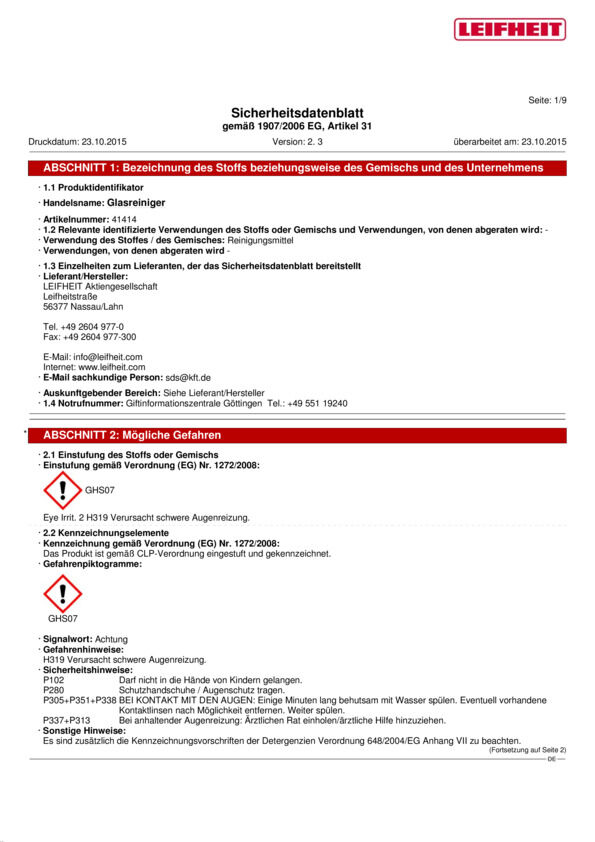 LEIFHEIT

Seite: 1/9

Sicherheitsdatenblatt
gemäß 1907/2006 EG, Artikel 31

Druckdatum: 23.10.2015 Version: 2. 3 überarbeitet am: 23.10.2015

ABSCHNITT 1: Bezeichnung des Stoffs beziehungsweise des Gemischs und des Unternehmens

· 1.1 Produktidentifikator

· Handelsname: Glasreiniger

· Artikelnummer: 41414
· 1.2 Relevante identifizierte Verwendungen des Stoffs oder Gemischs und Verwendungen, von denen abgeraten wird: -
· Verwendung des Stoffes / des Gemisches: Reinigungsmittel
· Verwendungen, von denen abgeraten wird -

· 1.3 Einzelheiten zum Lieferanten, der das Sicherheitsdatenblatt bereitstellt
· Lieferant/Hersteller:
LEIFHEIT Aktiengesellschaft
Leifheitstraße
56377 Nassau/Lahn

Tel. +49 2604 977-0
Fax: +49 2604 977-300

E-Mail: info@leifheit.com
Internet: www.leifheit.com
· E-Mail sachkundige Person: sds@kft.de

· Auskunftgebender Bereich: Siehe Lieferant/Hersteller
· 1.4 Notrufnummer: Giftinformationszentrale Göttingen Tel.: +49 551 19240

* ABSCHNITT 2: Mögliche Gefahren

· 2.1 Einstufung des Stoffs oder Gemischs
· Einstufung gemäß Verordnung (EG) Nr. 1272/2008:

GHS07

Eye Irrit. 2 H319 Verursacht schwere Augenreizung.

· 2.2 Kennzeichnungselemente
· Kennzeichnung gemäß Verordnung (EG) Nr. 1272/2008:
Das Produkt ist gemäß CLP-Verordnung eingestuft und gekennzeichnet.
· Gefahrenpiktogramme:

GHS07

· Signalwort: Achtung
· Gefahrenhinweise:
H319 Verursacht schwere Augenreizung.
· Sicherheitshinweise:
P102 Darf nicht in die Hände von Kindern gelangen.
P280 Schutzhandschuhe / Augenschutz tragen.
P305+P351+P338 BEI KONTAKT MIT DEN AUGEN: Einige Minuten lang behutsam mit Wasser spülen. Eventuell vorhandene Kontaktlinsen nach Möglichkeit entfernen. Weiter spülen.
P337+P313 Bei anhaltender Augenreizung: Ärztlichen Rat einholen/ärztliche Hilfe hinzuziehen.
· Sonstige Hinweise:
Es sind zusätzlich die Kennzeichnungsvorschriften der Detergenzien Verordnung 648/2004/EG Anhang VII zu beachten.
(Fortsetzung auf Seite 2)
DE